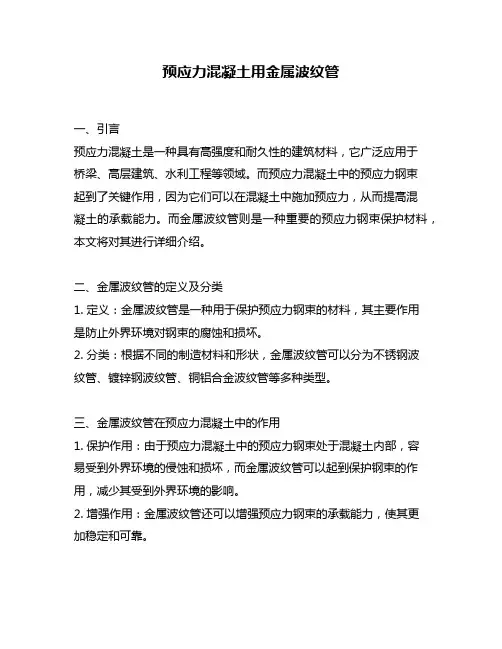 预应力混凝土用金属波纹管

一、引言
预应力混凝土是一种具有高强度和耐久性的建筑材料，它广泛应用于桥梁、高层建筑、水利工程等领域。而预应力混凝土中的预应力钢束起到了关键作用，因为它们可以在混凝土中施加预应力，从而提高混凝土的承载能力。而金属波纹管则是一种重要的预应力钢束保护材料，本文将对其进行详细介绍。

二、金属波纹管的定义及分类
1. 定义：金属波纹管是一种用于保护预应力钢束的材料，其主要作用是防止外界环境对钢束的腐蚀和损坏。
2. 分类：根据不同的制造材料和形状，金属波纹管可以分为不锈钢波纹管、镀锌钢波纹管、铜铝合金波纹管等多种类型。

三、金属波纹管在预应力混凝土中的作用
1. 保护作用：由于预应力混凝土中的预应力钢束处于混凝土内部，容易受到外界环境的侵蚀和损坏，而金属波纹管可以起到保护钢束的作用，减少其受到外界环境的影响。
2. 增强作用：金属波纹管还可以增强预应力钢束的承载能力，使其更加稳定和可靠。